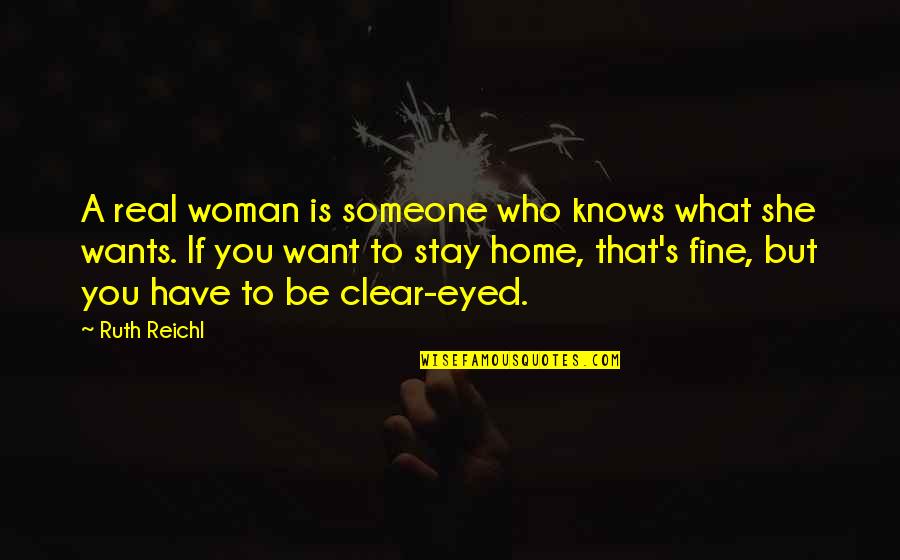 A real woman is someone who knows what she wants. If you want to stay home, that's fine, but you have to be clear-eyed.

~ Ruth Reichl

WISEFAMOUSQUOTES.COM